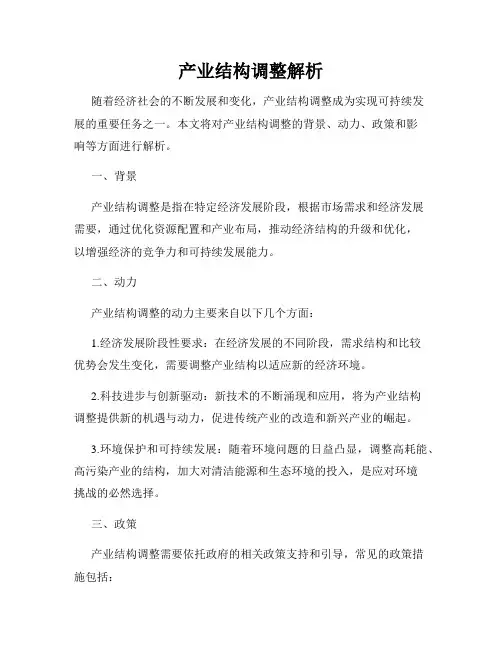 产业结构调整解析

随着经济社会的不断发展和变化，产业结构调整成为实现可持续发展的重要任务之一。本文将对产业结构调整的背景、动力、政策和影响等方面进行解析。

一、背景

产业结构调整是指在特定经济发展阶段，根据市场需求和经济发展需要，通过优化资源配置和产业布局，推动经济结构的升级和优化，以增强经济的竞争力和可持续发展能力。

二、动力

产业结构调整的动力主要来自以下几个方面：

1.经济发展阶段性要求：在经济发展的不同阶段，需求结构和比较优势会发生变化，需要调整产业结构以适应新的经济环境。

2.科技进步与创新驱动：新技术的不断涌现和应用，将为产业结构调整提供新的机遇与动力，促进传统产业的改造和新兴产业的崛起。

3.环境保护和可持续发展：随着环境问题的日益凸显，调整高耗能、高污染产业的结构，加大对清洁能源和生态环境的投入，是应对环境挑战的必然选择。

三、政策

产业结构调整需要依托政府的相关政策支持和引导，常见的政策措施包括：